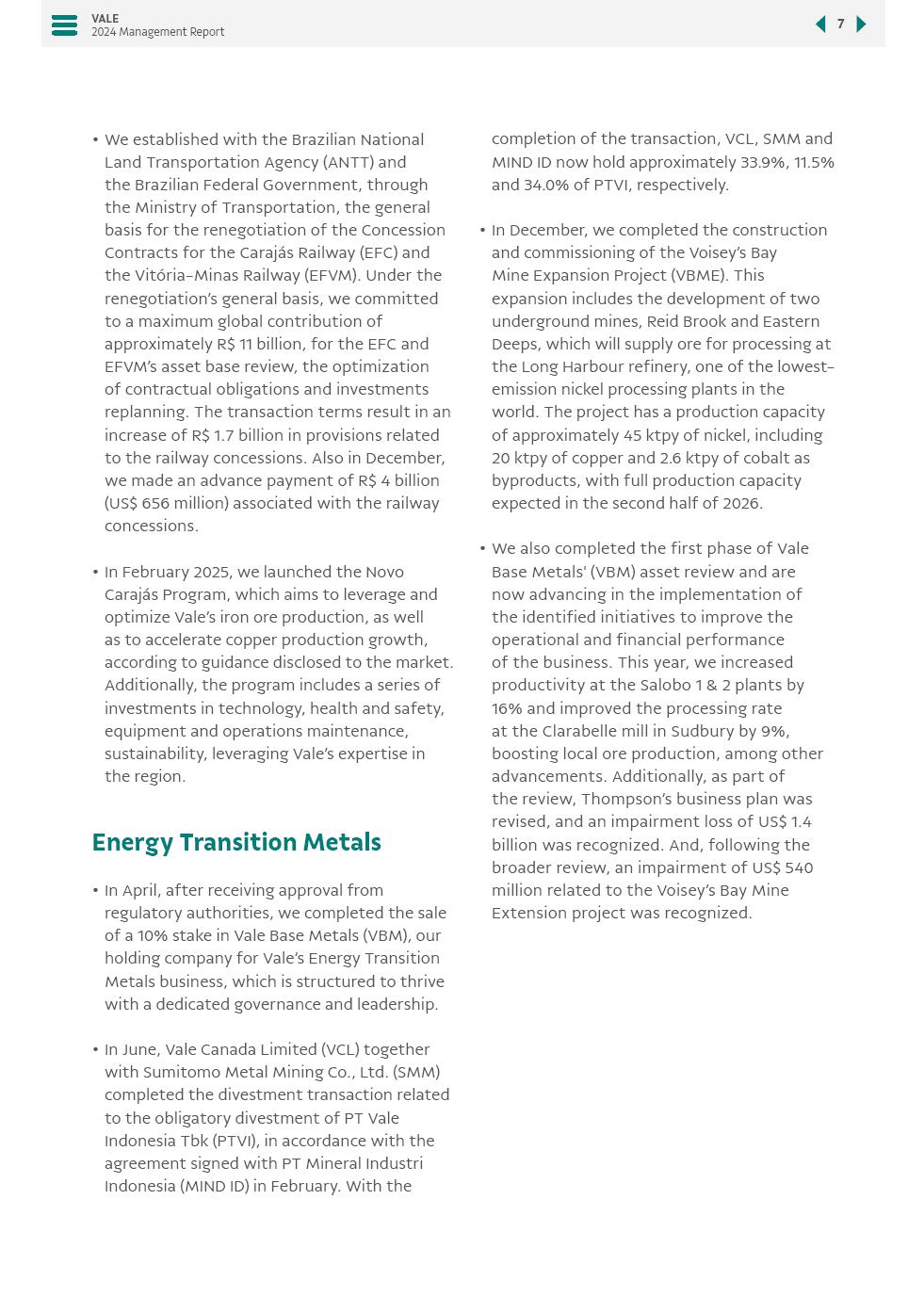 VALE
2024 Management Report

7

• We established with the Brazilian National Land Transportation Agency (ANTT) and the Brazilian Federal Government, through the Ministry of Transportation, the general basis for the renegotiation of the Concession Contracts for the Carajás Railway (EFC) and the Vitória-Minas Railway (EFVM). Under the renegotiation's general basis, we committed to a maximum global contribution of approximately R$ 11 billion, for the EFC and EFVM's asset base review, the optimization of contractual obligations and investments replanning. The transaction terms result in an increase of R$ 1.7 billion in provisions related to the railway concessions. Also in December, we made an advance payment of R$ 4 billion (US$ 656 million) associated with the railway concessions.

• In February 2025, we launched the Novo Carajás Program, which aims to leverage and optimize Vale's iron ore production, as well as to accelerate copper production growth, according to guidance disclosed to the market. Additionally, the program includes a series of investments in technology, health and safety, equipment and operations maintenance, sustainability, leveraging Vale's expertise in the region.

Energy Transition Metals

• In April, after receiving approval from regulatory authorities, we completed the sale of a 10% stake in Vale Base Metals (VBM), our holding company for Vale's Energy Transition Metals business, which is structured to thrive with a dedicated governance and leadership.

• In June, Vale Canada Limited (VCL) together with Sumitomo Metal Mining Co., Ltd. (SMM) completed the divestment transaction related to the obligatory divestment of PT Vale Indonesia Tbk (PTVI), in accordance with the agreement signed with PT Mineral Industri Indonesia (MIND ID) in February. With the completion of the transaction, VCL, SMM and MIND ID now hold approximately 33.9%, 11.5% and 34.0% of PTVI, respectively.

• In December, we completed the construction and commissioning of the Voisey's Bay Mine Expansion Project (VBME). This expansion includes the development of two underground mines, Reid Brook and Eastern Deeps, which will supply ore for processing at the Long Harbour refinery, one of the lowest-emission nickel processing plants in the world. The project has a production capacity of approximately 45 ktpy of nickel, including 20 ktpy of copper and 2.6 ktpy of cobalt as byproducts, with full production capacity expected in the second half of 2026.

• We also completed the first phase of Vale Base Metals' (VBM) asset review and are now advancing in the implementation of the identified initiatives to improve the operational and financial performance of the business. This year, we increased productivity at the Salobo 1 & 2 plants by 16% and improved the processing rate at the Clarabelle mill in Sudbury by 9%, boosting local ore production, among other advancements. Additionally, as part of the review, Thompson's business plan was revised, and an impairment loss of US$ 1.4 billion was recognized. And, following the broader review, an impairment of US$ 540 million related to the Voisey's Bay Mine Extension project was recognized.